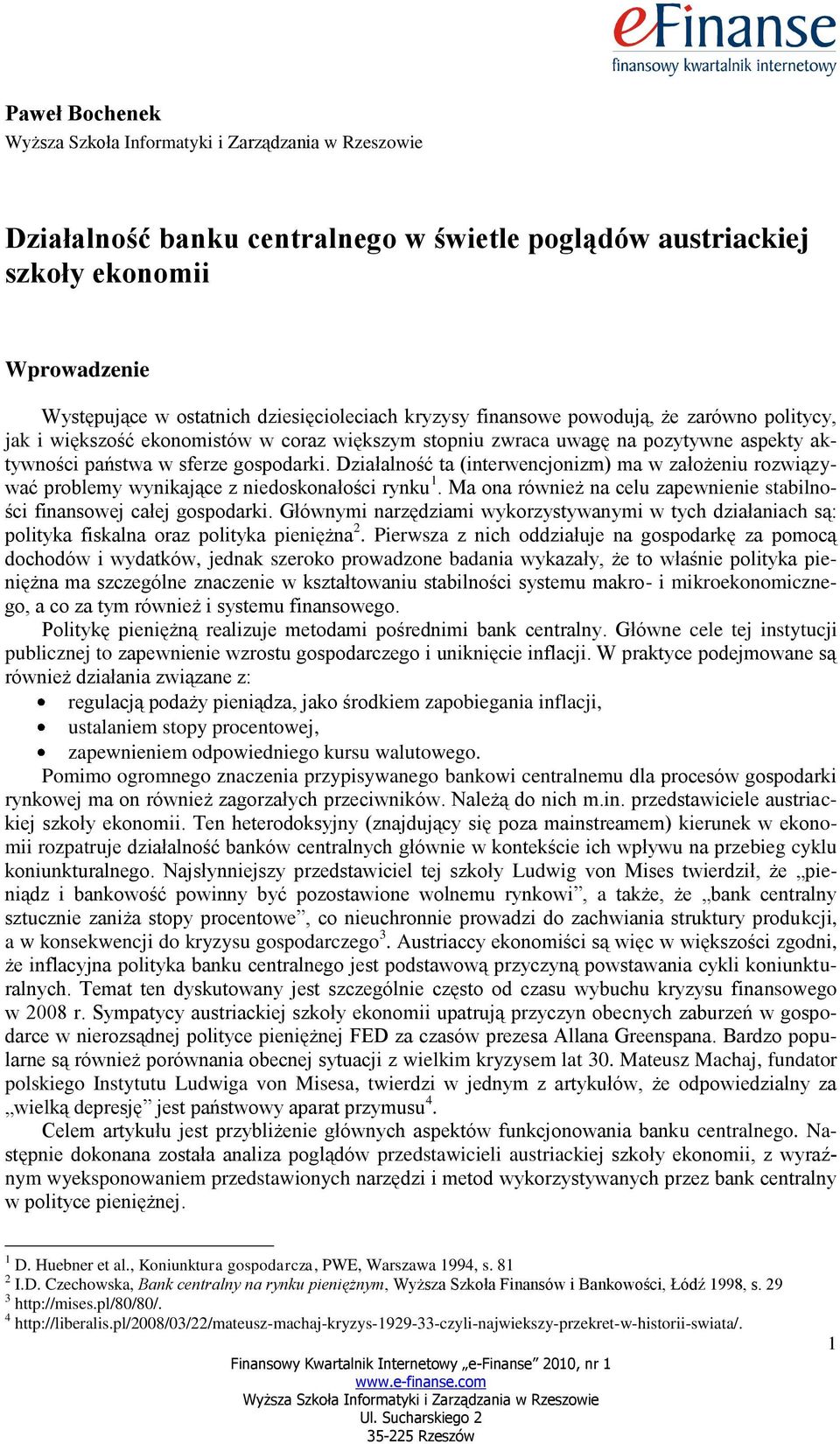 eFinanse
finansowy kwartalnik internetowy

Paweł Bochenek
Wyższa Szkoła Informatyki i Zarządzania w Rzeszowie

Działalność banku centralnego w świetle poglądów austriackiej szkoły ekonomii

Wprowadzenie

Występujące w ostatnich dziesięcioleciach kryzysy finansowe powodują, że zarówno politycy, jak i większość ekonomistów w coraz większym stopniu zwraca uwagę na pozytywne aspekty aktywności państwa w sferze gospodarki. Działalność ta (interwencjonizm) ma w założeniu rozwiązywać problemy wynikające z niedoskonałości rynku$^1$. Ma ona również na celu zapewnienie stabilności finansowej całej gospodarki. Głównymi narzędziami wykorzystywanymi w tych działaniach są: polityka fiskalna oraz polityka pieniężna$^2$. Pierwsza z nich oddziałuje na gospodarkę za pomocą dochodów i wydatków, jednak szeroko prowadzone badania wykazały, że to właśnie polityka pieniężna ma szczególne znaczenie w kształtowaniu stabilności systemu makro- i mikroekonomicznego, a co za tym również i systemu finansowego.

Politykę pieniężną realizuje metodami pośrednimi bank centralny. Główne cele tej instytucji publicznej to zapewnienie wzrostu gospodarczego i uniknięcie inflacji. W praktyce podejmowane są również działania związane z:
• regulacją podaży pieniądza, jako środkiem zapobiegania inflacji,
• ustalaniem stopy procentowej,
• zapewnieniem odpowiedniego kursu walutowego.

Pomimo ogromnego znaczenia przypisywanego bankowi centralnemu dla procesów gospodarki rynkowej ma on również zagorzałych przeciwników. Należą do nich m.in. przedstawiciele austriackiej szkoły ekonomii. Ten heterodoksyjny (znajdujący się poza mainstreamem) kierunek w ekonomii rozpatruje działalność banków centralnych głównie w kontekście ich wpływu na przebieg cyklu koniunkturalnego. Najsłynniejszy przedstawiciel tej szkoły Ludwig von Mises twierdził, że „pieniądz i bankowość powinny być pozostawione wolnemu rynkowi”, a także, że „bank centralny sztucznie zaniża stopy procentowe”, co nieuchronnie prowadzi do zachwiania struktury produkcji, a w konsekwencji do kryzysu gospodarczego$^3$. Austriaccy ekonomiści są więc w większości zgodni, że inflacyjna polityka banku centralnego jest podstawową przyczyną powstawania cykli koniunkturalnych. Temat ten dyskutowany jest szczególnie często od czasu wybuchu kryzysu finansowego w 2008 r. Sympatycy austriackiej szkoły ekonomii upatrują przyczyn obecnych zaburzeń w gospodarce w nierozsądnej polityce pieniężnej FED za czasów prezesa Allana Greenspana. Bardzo popularne są również porównania obecnej sytuacji z wielkim kryzysem lat 30. Mateusz Machaj, fundator polskiego Instytutu Ludwiga von Misesa, twierdzi w jednym z artykułów, że odpowiedzialny za „wielką depresję” jest państwowy aparat przymusu$^4$.

Celem artykułu jest przybliżenie głównych aspektów funkcjonowania banku centralnego. Następnie dokonana została analiza poglądów przedstawicieli austriackiej szkoły ekonomii, z wyraźnym wyeksponowaniem przedstawionych narzędzi i metod wykorzystywanych przez bank centralny w polityce pieniężnej.

$^1$ D. Huebner et al., Koniunktura gospodarcza, PWE, Warszawa 1994, s. 81
$^2$ I.D. Czechowska, Bank centralny na rynku pieniężnym, Wyższa Szkoła Finansów i Bankowości, Łódź 1998, s. 29
$^3$ http://mises.pl/80/80/.
$^4$ http://liberalis.pl/2008/03/22/mateusz-machaj-kryzys-1929-33-czyli-najwiekszy-przekret-w-historii-swiata/.

1

Finansowy Kwartalnik Internetowy „e-Finanse” 2010, nr 1
www.e-finanse.com
Wyższa Szkoła Informatyki i Zarządzania w Rzeszowie
Ul. Sucharskiego 2
35-225 Rzeszów